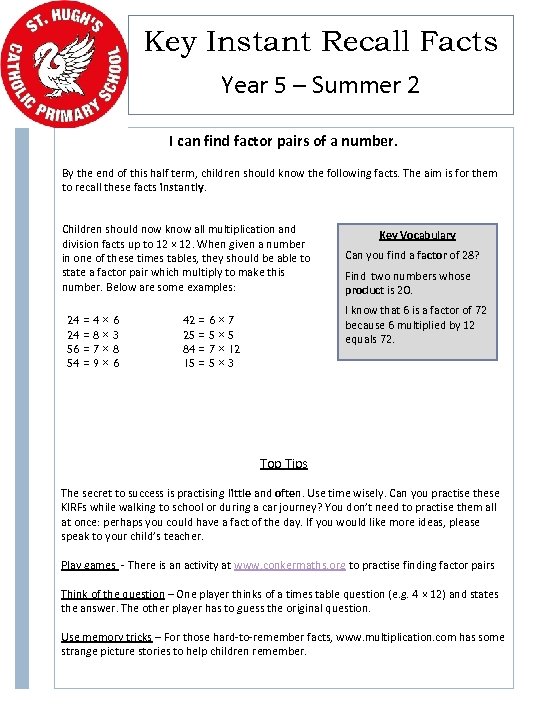 ST. HUGH'S CATHOLIC PRIMARY SCHOOL

Key Instant Recall Facts

Year 5 – Summer 2

I can find factor pairs of a number.

By the end of this half term, children should know the following facts. The aim is for them to recall these facts instantly.

Children should now know all multiplication and division facts up to 12 × 12. When given a number in one of these times tables, they should be able to state a factor pair which multiply to make this number. Below are some examples:

24 = 4 × 6
24 = 8 × 3
56 = 7 × 8
54 = 9 × 6

42 = 6 × 7
25 = 5 × 5
84 = 7 × 12
15 = 5 × 3

Key Vocabulary

Can you find a factor of 28?

Find two numbers whose product is 20.

I know that 6 is a factor of 72 because 6 multiplied by 12 equals 72.

Top Tips

The secret to success is practising little and often. Use time wisely. Can you practise these KIRFs while walking to school or during a car journey? You don't need to practise them all at once: perhaps you could have a fact of the day. If you would like more ideas, please speak to your child's teacher.

Play games - There is an activity at www.conkermaths.org to practise finding factor pairs

Think of the question – One player thinks of a times table question (e.g. 4 × 12) and states the answer. The other player has to guess the original question.

Use memory tricks – For those hard-to-remember facts, www.multiplication.com has some strange picture stories to help children remember.